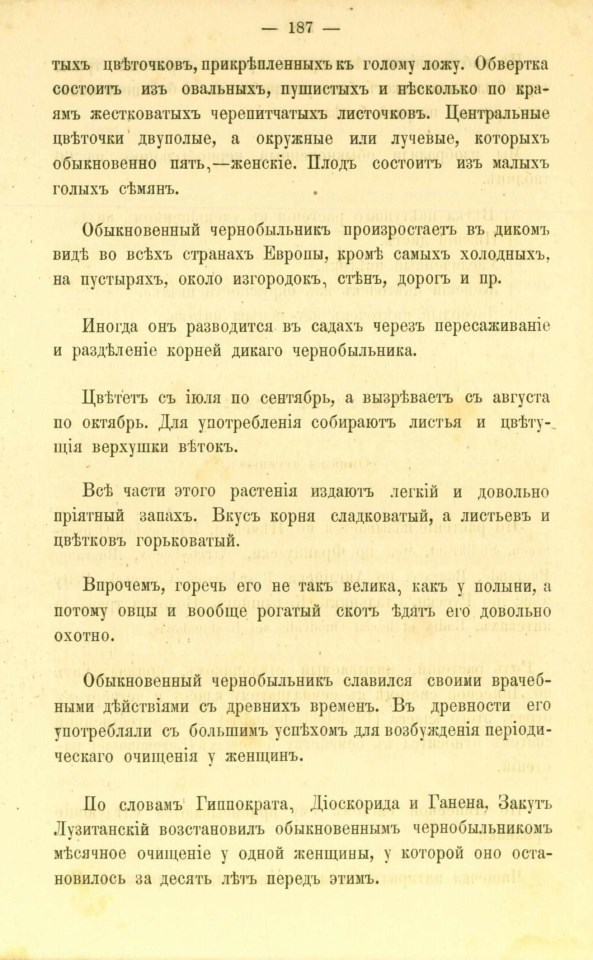 — 187 —

тыхъ цвѣточковъ, прикрѣпленныхъ къ голому ложу. Обвертка состоитъ изъ овальныхъ, пушистыхъ и нѣсколько по краямъ жестковатыхъ черепитчатыхъ листочковъ. Центральные цвѣточки двуполые, а окружные или лучевые, которыхъ обыкновенно пять,—женскіе. Плодъ состоитъ изъ малыхъ голыхъ сѣмянъ.

Обыкновенный чернобыльникъ произростаетъ въ дикомъ видѣ во всѣхъ странахъ Европы, кромѣ самыхъ холодныхъ, на пустыряхъ, около изгородокъ, стѣнъ, дорогъ и пр.

Иногда онъ разводится въ садахъ черезъ пересаживаніе и раздѣленіе корней дикаго чернобыльника.

Цвѣтетъ съ іюля по сентябрь, а вызрѣваетъ съ августа по октябрь. Для употребленія собираютъ листья и цвѣтущія верхушки вѣтокъ.

Всѣ части этого растенія издаютъ легкій и довольно пріятный запахъ. Вкусъ корня сладковатый, а листьевъ и цвѣтковъ горьковатый.

Впрочемъ, горечь его не такъ велика, какъ у полыни, а потому овцы и вообще рогатый скотъ ѣдятъ его довольно охотно.

Обыкновенный чернобыльникъ славился своими врачебными дѣйствіями съ древнихъ временъ. Въ древности его употребляли съ большимъ успѣхомъ для возбужденія періодическаго очищенія у женщинъ.

По словамъ Гиппократа, Діоскорида и Ганена, Закутъ Лузитанскій возстановилъ обыкновеннымъ чернобыльникомъ мѣсячное очищеніе у одной женщины, у которой оно остановилось за десять лѣтъ передъ этимъ.